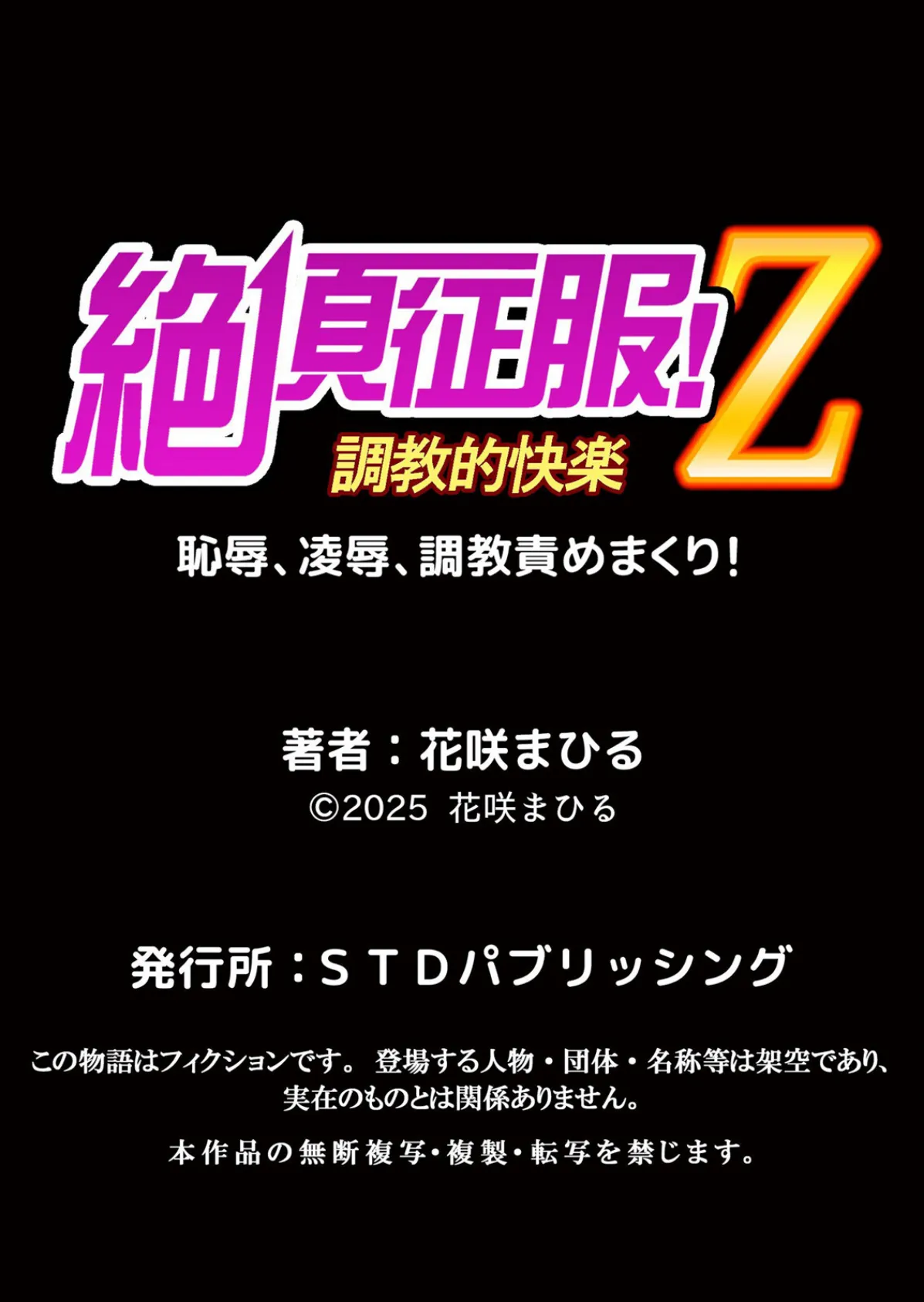 絶頂征服!Z
調教的快楽

恥辱、凌辱、調教責めまくり!

著者：花咲まひる
©2025 花咲まひる

発行所：ＳＴＤパブリッシング

この物語はフィクションです。 登場する人物・団体・名称等は架空であり、実在のものとは関係ありません。

本作品の無断複写・複製・転写を禁じます。